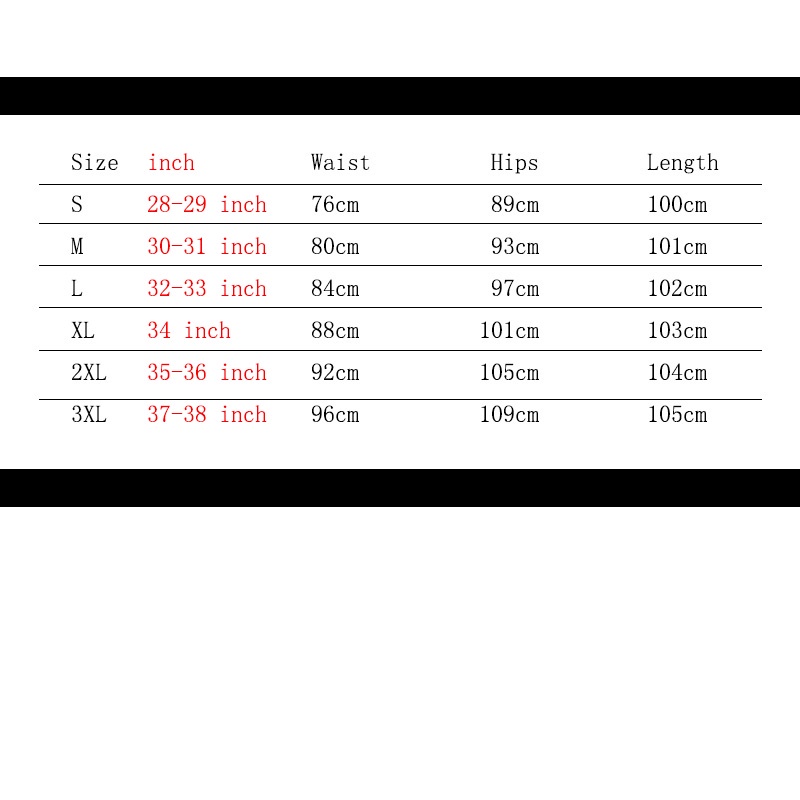 | Size | inch | Waist | Hips | Length |
|---|---|---|---|---|
| S | 28-29 inch | 76cm | 89cm | 100cm |
| M | 30-31 inch | 80cm | 93cm | 101cm |
| L | 32-33 inch | 84cm | 97cm | 102cm |
| XL | 34 inch | 88cm | 101cm | 103cm |
| 2XL | 35-36 inch | 92cm | 105cm | 104cm |
| 3XL | 37-38 inch | 96cm | 109cm | 105cm |